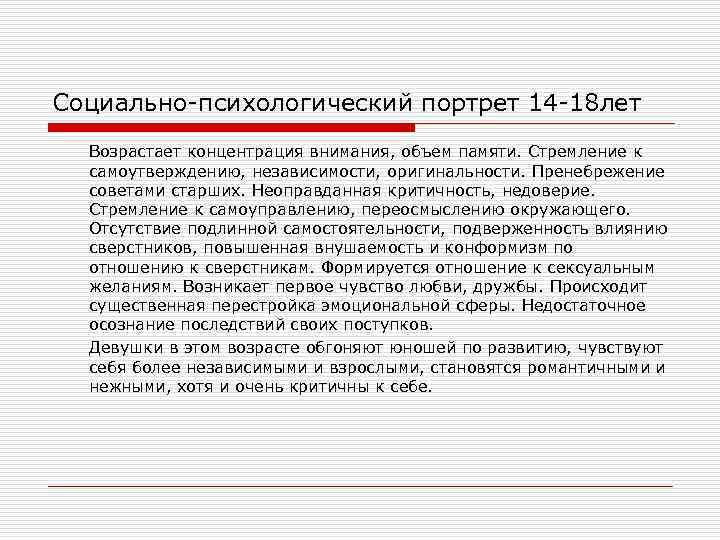 Социально-психологический портрет 14-18лет

Возрастает концентрация внимания, объем памяти. Стремление к самоутверждению, независимости, оригинальности. Пренебрежение советами старших. Неоправданная критичность, недоверие. Стремление к самоуправлению, переосмыслению окружающего. Отсутствие подлинной самостоятельности, подверженность влиянию сверстников, повышенная внушаемость и конформизм по отношению к сверстникам. Формируется отношение к сексуальным желаниям. Возникает первое чувство любви, дружбы. Происходит существенная перестройка эмоциональной сферы. Недостаточное осознание последствий своих поступков.

Девушки в этом возрасте обгоняют юношей по развитию, чувствуют себя более независимыми и взрослыми, становятся романтичными и нежными, хотя и очень критичны к себе.